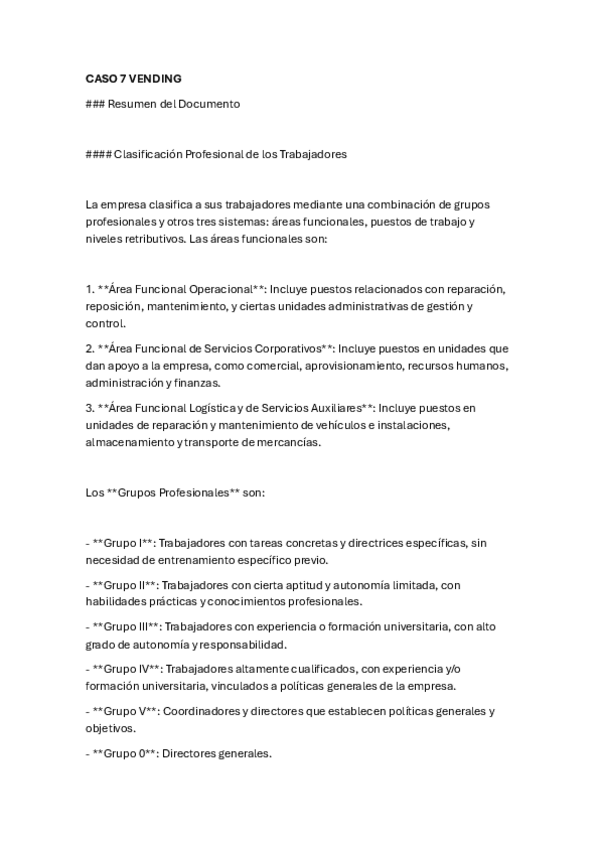 CASO 7 VENDING

### Resumen del Documento

#### Clasificación Profesional de los Trabajadores

La empresa clasifica a sus trabajadores mediante una combinación de grupos profesionales y otros tres sistemas: áreas funcionales, puestos de trabajo y niveles retributivos. Las áreas funcionales son:

1. **Área Funcional Operacional**: Incluye puestos relacionados con reparación, reposición, mantenimiento, y ciertas unidades administrativas de gestión y control.

2. **Área Funcional de Servicios Corporativos**: Incluye puestos en unidades que dan apoyo a la empresa, como comercial, aprovisionamiento, recursos humanos, administración y finanzas.

3. **Área Funcional Logística y de Servicios Auxiliares**: Incluye puestos en unidades de reparación y mantenimiento de vehículos e instalaciones, almacenamiento y transporte de mercancías.

Los **Grupos Profesionales** son:

- **Grupo I**: Trabajadores con tareas concretas y directrices específicas, sin necesidad de entrenamiento específico previo.

- **Grupo II**: Trabajadores con cierta aptitud y autonomía limitada, con habilidades prácticas y conocimientos profesionales.

- **Grupo III**: Trabajadores con experiencia o formación universitaria, con alto grado de autonomía y responsabilidad.

- **Grupo IV**: Trabajadores altamente cualificados, con experiencia y/o formación universitaria, vinculados a políticas generales de la empresa.

- **Grupo V**: Coordinadores y directores que establecen políticas generales y objetivos.

- **Grupo 0**: Directores generales.